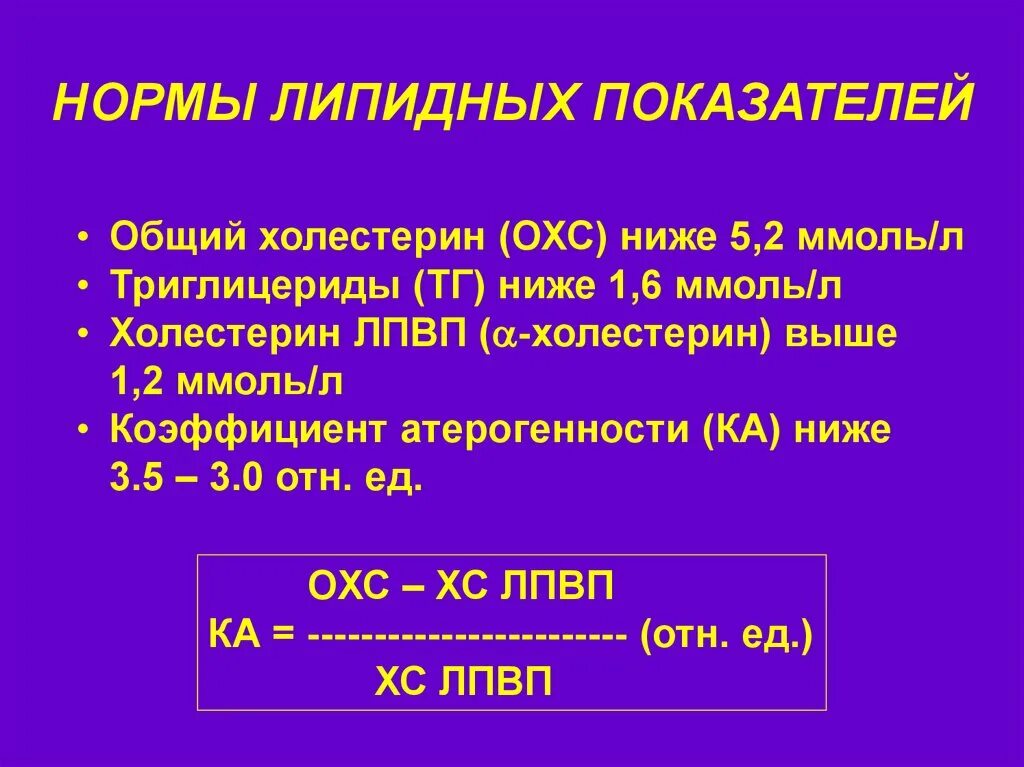 НОРМЫ ЛИПИДНЫХ ПОКАЗАТЕЛЕЙ

• Общий холестерин (ОХС) ниже 5,2 ммоль/л
• Триглицериды (ТГ) ниже 1,6 ммоль/л
• Холестерин ЛПВП ($\alpha$-холестерин) выше 1,2 ммоль/л
• Коэффициент атерогенности (КА) ниже 3.5 – 3.0 отн. ед.

ОХС – ХС ЛПВП
КА = ------------------------ (отн. ед.)
ХС ЛПВП